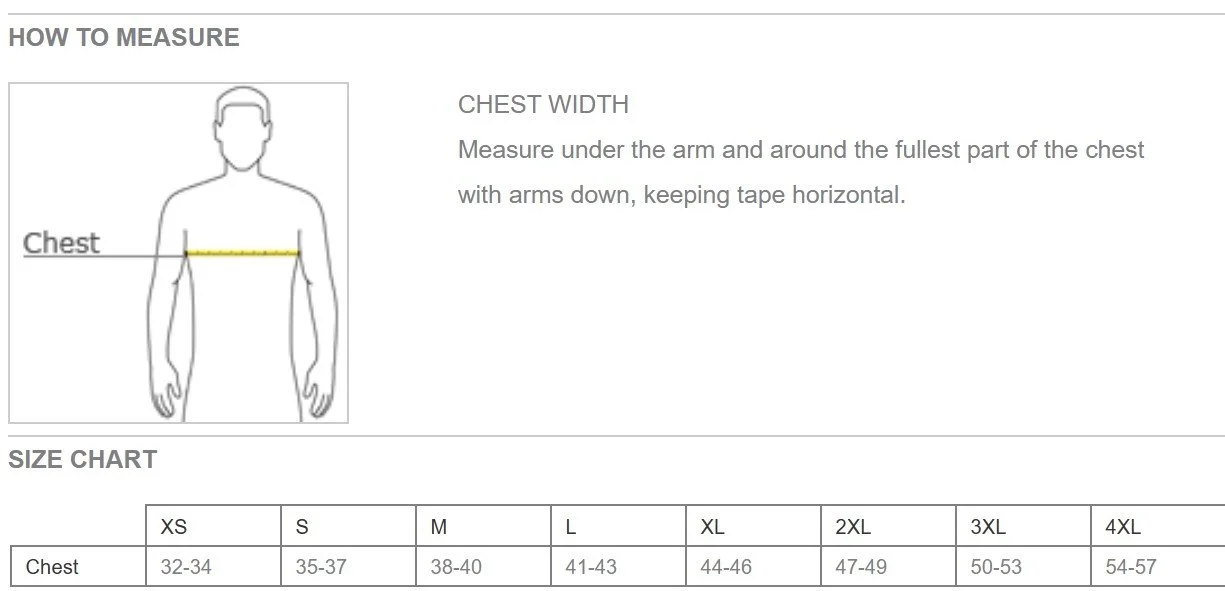 HOW TO MEASURE

Chest

CHEST WIDTH

Measure under the arm and around the fullest part of the chest with arms down, keeping tape horizontal.

SIZE CHART

|  | XS | S | M | L | XL | 2XL | 3XL | 4XL |
|---|---|---|---|---|---|---|---|---|
| Chest | 32-34 | 35-37 | 38-40 | 41-43 | 44-46 | 47-49 | 50-53 | 54-57 |